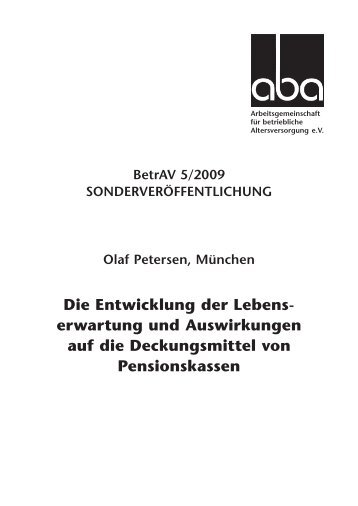 aba

Arbeitsgemeinschaft für betriebliche Altersversorgung e.V.

BetrAV 5/2009
SONDERVERÖFFENTLICHUNG

Olaf Petersen, München

Die Entwicklung der Lebenserwartung und Auswirkungen auf die Deckungsmittel von Pensionskassen